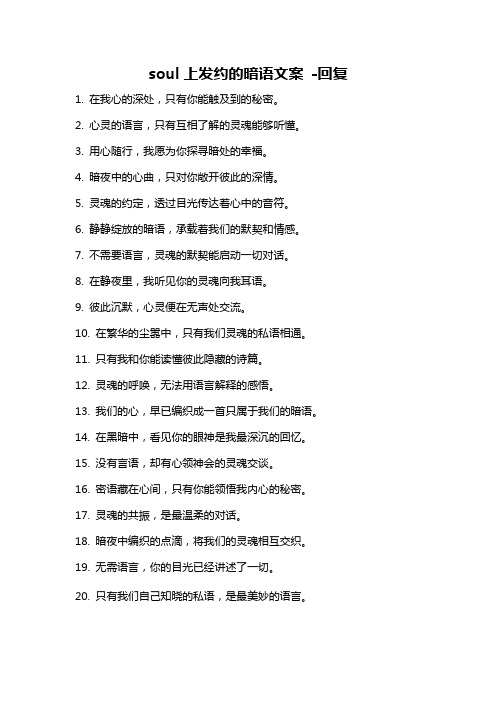 soul 上发约的暗语文案 -回复

1. 在我心的深处，只有你能触及到的秘密。

2. 心灵的语言，只有互相了解的灵魂能够听懂。

3. 用心随行，我愿为你探寻暗处的幸福。

4. 暗夜中的心曲，只对你敞开彼此的深情。

5. 灵魂的约定，透过目光传达着心中的音符。

6. 静静绽放的暗语，承载着我们的默契和情感。

7. 不需要语言，灵魂的默契能启动一切对话。

8. 在静夜里，我听见你的灵魂向我耳语。

9. 彼此沉默，心灵便在无声处交流。

10. 在繁华的尘嚣中，只有我们灵魂的私语相通。

11. 只有我和你能读懂彼此隐藏的诗篇。

12. 灵魂的呼唤，无法用语言解释的感悟。

13. 我们的心，早已编织成一首只属于我们的暗语。

14. 在黑暗中，看见你的眼神是我最深沉的回忆。

15. 没有言语，却有心领神会的灵魂交谈。

16. 密语藏在心间，只有你能领悟我内心的秘密。

17. 灵魂的共振，是最温柔的对话。

18. 暗夜中编织的点滴，将我们的灵魂相互交织。

19. 无需语言，你的目光已经讲述了一切。

20. 只有我们自己知晓的私语，是最美妙的语言。